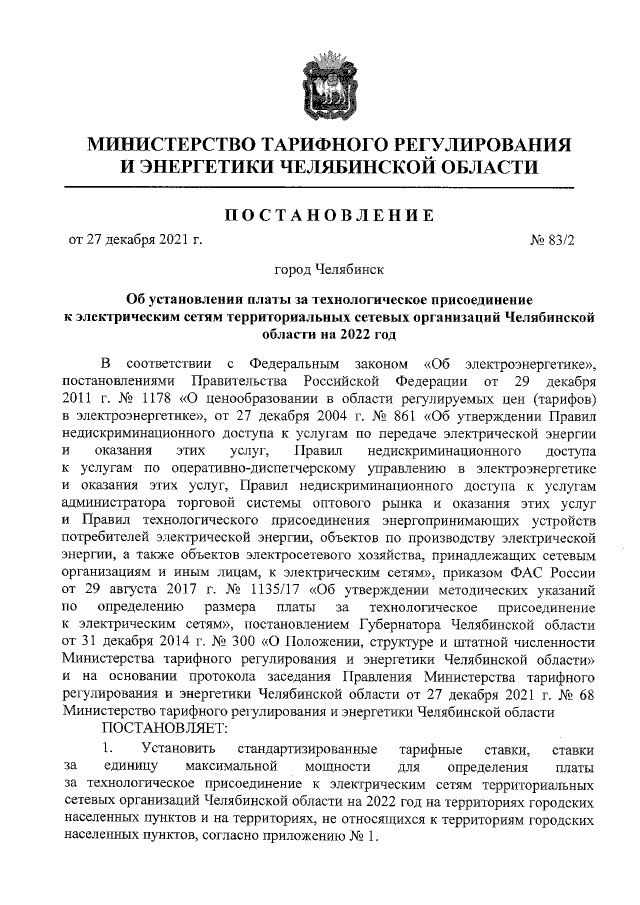 МИНИСТЕРСТВО ТАРИФНОГО РЕГУЛИРОВАНИЯ И ЭНЕРГЕТИКИ ЧЕЛЯБИНСКОЙ ОБЛАСТИ

ПОСТАНОВЛЕНИЕ

от 27 декабря 2021 г.

№ 83/2

город Челябинск

Об установлении платы за технологическое присоединение к электрическим сетям территориальных сетевых организаций Челябинской области на 2022 год

В соответствии с Федеральным законом «Об электроэнергетике», постановлениями Правительства Российской Федерации от 29 декабря 2011 г. № 1178 «О ценообразовании в области регулируемых цен (тарифов) в электроэнергетике», от 27 декабря 2004 г. № 861 «Об утверждении Правил недискриминационного доступа к услугам по передаче электрической энергии и оказания этих услуг, Правил недискриминационного доступа к услугам по оперативно-диспетчерскому управлению в электроэнергетике и оказания этих услуг, Правил недискриминационного доступа к услугам администратора торговой системы оптового рынка и оказания этих услуг и Правил технологического присоединения энергопринимающих устройств потребителей электрической энергии, объектов по производству электрической энергии, а также объектов электросетевого хозяйства, принадлежащих сетевым организациям и иным лицам, к электрическим сетям», приказом ФАС России от 29 августа 2017 г. № 1135/17 «Об утверждении методических указаний по определению размера платы за технологическое присоединение к электрическим сетям», постановлением Губернатора Челябинской области от 31 декабря 2014 г. № 300 «О Положении, структуре и штатной численности Министерства тарифного регулирования и энергетики Челябинской области» и на основании протокола заседания Правления Министерства тарифного регулирования и энергетики Челябинской области от 27 декабря 2021 г. № 68 Министерство тарифного регулирования и энергетики Челябинской области

ПОСТАНОВЛЯЕТ:

1. Установить стандартизированные тарифные ставки, ставки за единицу максимальной мощности для определения платы за технологическое присоединение к электрическим сетям территориальных сетевых организаций Челябинской области на 2022 год на территориях городских населенных пунктов и на территориях, не относящихся к территориям городских населенных пунктов, согласно приложению № 1.